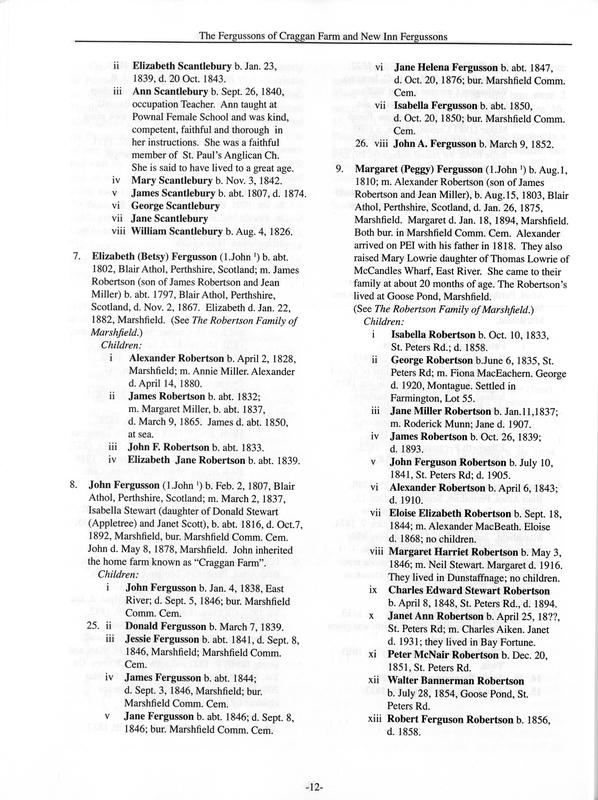 The Fergussons of Craggan Farm and New Inn Fergussons

ii **Elizabeth Scantlebury** b. Jan. 23, 1839, d. 20 Oct. 1843.
iii **Ann Scantlebury** b. Sept. 26, 1840, occupation Teacher. Ann taught at Pownal Female School and was kind, competent, faithful and thorough in her instructions. She was a faithful member of St. Paul's Anglican Ch. She is said to have lived to a great age.
iv **Mary Scantlebury** b. Nov. 3, 1842.
v **James Scantlebury** b. abt. 1807, d. 1874.
vi **George Scantlebury**
vii **Jane Scantlebury**
viii **William Scantlebury** b. Aug. 4, 1826.

7. **Elizabeth (Betsy) Fergusson** (1.John $^1$) b. abt. 1802, Blair Athol, Perthshire, Scotland; m. James Robertson (son of James Robertson and Jean Miller) b. abt. 1797, Blair Athol, Perthshire, Scotland, d. Nov. 2, 1867. Elizabeth d. Jan. 22, 1882, Marshfield. (See *The Robertson Family of Marshfield.*)
*Children:*
i **Alexander Robertson** b. April 2, 1828, Marshfield; m. Annie Miller. Alexander d. April 14, 1880.
ii **James Robertson** b. abt. 1832; m. Margaret Miller, b. abt. 1837, d. March 9, 1865. James d. abt. 1850, at sea.
iii **John F. Robertson** b. abt. 1833.
iv **Elizabeth Jane Robertson** b. abt. 1839.

8. **John Fergusson** (1.John $^1$) b. Feb. 2, 1807, Blair Athol, Perthshire, Scotland; m. March 2, 1837, Isabella Stewart (daughter of Donald Stewart (Appletree) and Janet Scott), b. abt. 1816, d. Oct.7, 1892, Marshfield, bur. Marshfield Comm. Cem. John d. May 8, 1878, Marshfield. John inherited the home farm known as "Craggan Farm".
*Children:*
i **John Fergusson** b. Jan. 4, 1838, East River; d. Sept. 5, 1846; bur. Marshfield Comm. Cem.
25. ii **Donald Fergusson** b. March 7, 1839.
iii **Jessie Fergusson** b. abt. 1841, d. Sept. 8, 1846, Marshfield; Marshfield Comm. Cem.
iv **James Fergusson** b. abt. 1844; d. Sept. 3, 1846, Marshfield; bur. Marshfield Comm. Cem.
v **Jane Fergusson** b. abt. 1846; d. Sept. 8, 1846; bur. Marshfield Comm. Cem.

vi **Jane Helena Fergusson** b. abt. 1847, d. Oct. 20, 1876; bur. Marshfield Comm. Cem.
vii **Isabella Fergusson** b. abt. 1850, d. Oct. 20, 1850; bur. Marshfield Comm. Cem.
26. viii **John A. Fergusson** b. March 9, 1852.

9. **Margaret (Peggy) Fergusson** (1.John $^1$) b. Aug.1, 1810; m. Alexander Robertson (son of James Robertson and Jean Miller), b. Aug.15, 1803, Blair Athol, Perthshire, Scotland, d. Jan. 26, 1875, Marshfield. Margaret d. Jan. 18, 1894, Marshfield. Both bur. in Marshfield Comm. Cem. Alexander arrived on PEI with his father in 1818. They also raised Mary Lowrie daughter of Thomas Lowrie of McCandles Wharf, East River. She came to their family at about 20 months of age. The Robertson's lived at Goose Pond, Marshfield.
(See *The Robertson Family of Marshfield.*)
*Children:*
i **Isabella Robertson** b. Oct. 10, 1833, St. Peters Rd.; d. 1858.
ii **George Robertson** b.June 6, 1835, St. Peters Rd; m. Fiona MacEachern. George d. 1920, Montague. Settled in Farmington, Lot 55.
iii **Jane Miller Robertson** b. Jan.11,1837; m. Roderick Munn; Jane d. 1907.
iv **James Robertson** b. Oct. 26, 1839; d. 1893.
v **John Ferguson Robertson** b. July 10, 1841, St. Peters Rd; d. 1905.
vi **Alexander Robertson** b. April 6, 1843; d. 1910.
vii **Eloise Elizabeth Robertson** b. Sept. 18, 1844; m. Alexander MacBeath. Eloise d. 1868; no children.
viii **Margaret Harriet Robertson** b. May 3, 1846; m. Neil Stewart. Margaret d. 1916. They lived in Dunstaffnage; no children.
ix **Charles Edward Stewart Robertson** b. April 8, 1848, St. Peters Rd., d. 1894.
x **Janet Ann Robertson** b. April 25, 18??, St. Peters Rd; m. Charles Aiken. Janet d. 1931; they lived in Bay Fortune.
xi **Peter McNair Robertson** b. Dec. 20, 1851, St. Peters Rd.
xii **Walter Bannerman Robertson** b. July 28, 1854, Goose Pond, St. Peters Rd.
xiii **Robert Ferguson Robertson** b. 1856, d. 1858.

-12-